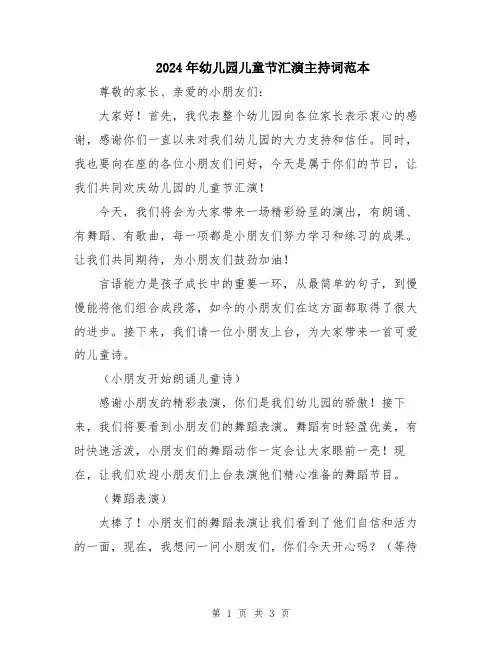 2024年幼儿园儿童节汇演主持词范本

尊敬的家长、亲爱的小朋友们：

大家好！首先，我代表整个幼儿园向各位家长表示衷心的感谢，感谢你们一直以来对我们幼儿园的大力支持和信任。同时，我也要向在座的各位小朋友们问好，今天是属于你们的节日，让我们共同欢庆幼儿园的儿童节汇演！

今天，我们将会为大家带来一场精彩纷呈的演出，有朗诵、有舞蹈、有歌曲，每一项都是小朋友们努力学习和练习的成果。让我们共同期待，为小朋友们鼓劲加油！

言语能力是孩子成长中的重要一环，从最简单的句子，到慢慢能将他们组合成段落，如今的小朋友们在这方面都取得了很大的进步。接下来，我们请一位小朋友上台，为大家带来一首可爱的儿童诗。

（小朋友开始朗诵儿童诗）

感谢小朋友的精彩表演，你们是我们幼儿园的骄傲！接下来，我们将要看到小朋友们的舞蹈表演。舞蹈有时轻盈优美，有时快速活泼，小朋友们的舞蹈动作一定会让大家眼前一亮！现在，让我们欢迎小朋友们上台表演他们精心准备的舞蹈节目。

（舞蹈表演）

太棒了！小朋友们的舞蹈表演让我们看到了他们自信和活力的一面，现在，我想问一问小朋友们，你们今天开心吗？（等待

第 1 页 共 3 页